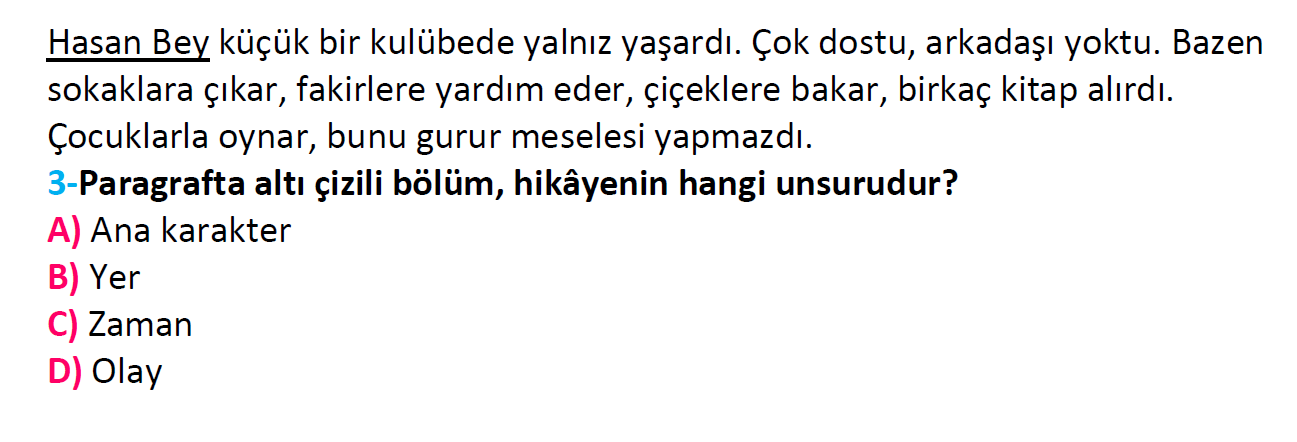 Hasan Bey küçük bir kulübede yalnız yaşardı. Çok dostu, arkadaşı yoktu. Bazen sokaklara çıkar, fakirlere yardım eder, çiçeklere bakar, birkaç kitap alırdı. Çocuklarla oynar, bunu gurur meselesi yapmazdı.
3-Paragrafta altı çizili bölüm, hikâyenin hangi unsurudur?
A) Ana karakter
B) Yer
C) Zaman
D) Olay